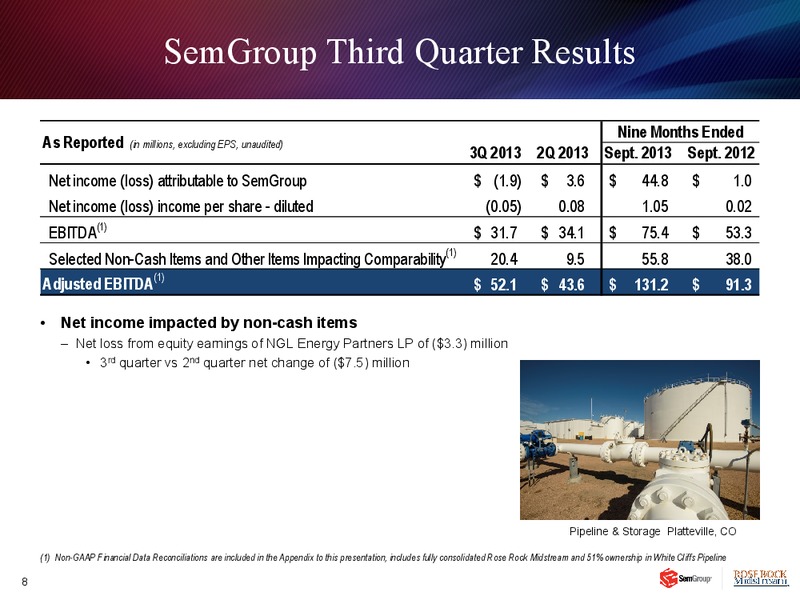 SemGroup Third Quarter Results

| As Reported (in millions, excluding EPS, unaudited) | 3Q 2013 | 2Q 2013 | Nine Months Ended Sept. 2013 | Nine Months Ended Sept. 2012 |
|---|---|---|---|---|
| Net income (loss) attributable to SemGroup | \$ (1.9) | \$ 3.6 | \$ 44.8 | \$ 1.0 |
| Net income (loss) income per share - diluted | (0.05) | 0.08 | 1.05 | 0.02 |
| EBITDA$^{(1)}$ | \$ 31.7 | \$ 34.1 | \$ 75.4 | \$ 53.3 |
| Selected Non-Cash Items and Other Items Impacting Comparability$^{(1)}$ | 20.4 | 9.5 | 55.8 | 38.0 |
| Adjusted EBITDA$^{(1)}$ | \$ 52.1 | \$ 43.6 | \$ 131.2 | \$ 91.3 |

• Net income impacted by non-cash items
– Net loss from equity earnings of NGL Energy Partners LP of (\$3.3) million
• 3$^{rd}$ quarter vs 2$^{nd}$ quarter net change of (\$7.5) million

Pipeline & Storage Platteville, CO

(1) Non-GAAP Financial Data Reconciliations are included in the Appendix to this presentation, includes fully consolidated Rose Rock Midstream and 51% ownership in White Cliffs Pipeline

8

SemGroup

ROSE ROCK Midstream